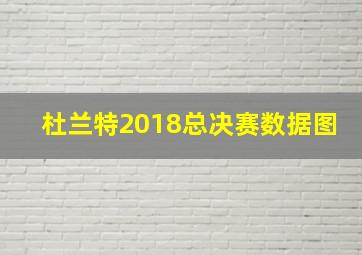 杜兰特2018总决赛数据图